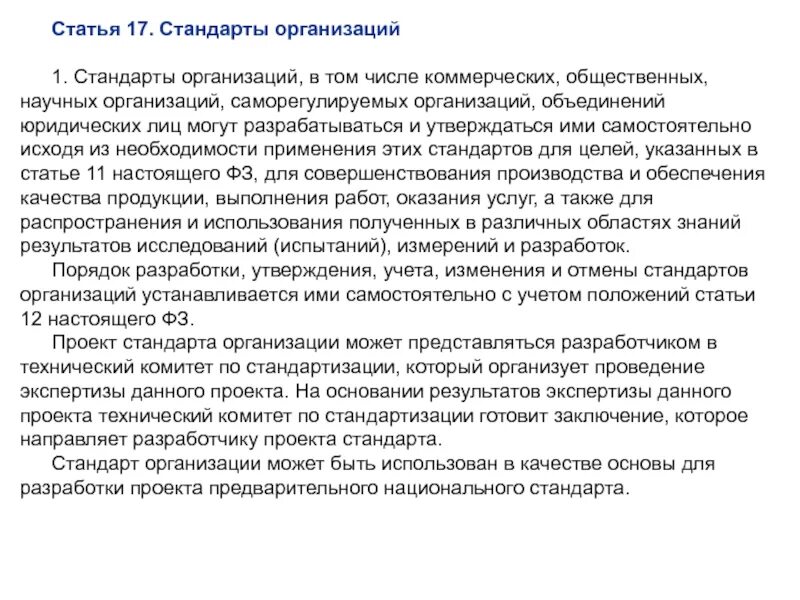 Статья 17. Стандарты организаций

1. Стандарты организаций, в том числе коммерческих, общественных, научных организаций, саморегулируемых организаций, объединений юридических лиц могут разрабатываться и утверждаться ими самостоятельно исходя из необходимости применения этих стандартов для целей, указанных в статье 11 настоящего ФЗ, для совершенствования производства и обеспечения качества продукции, выполнения работ, оказания услуг, а также для распространения и использования полученных в различных областях знаний результатов исследований (испытаний), измерений и разработок.

Порядок разработки, утверждения, учета, изменения и отмены стандартов организаций устанавливается ими самостоятельно с учетом положений статьи 12 настоящего ФЗ.

Проект стандарта организации может представляться разработчиком в технический комитет по стандартизации, который организует проведение экспертизы данного проекта. На основании результатов экспертизы данного проекта технический комитет по стандартизации готовит заключение, которое направляет разработчику проекта стандарта.

Стандарт организации может быть использован в качестве основы для разработки проекта предварительного национального стандарта.